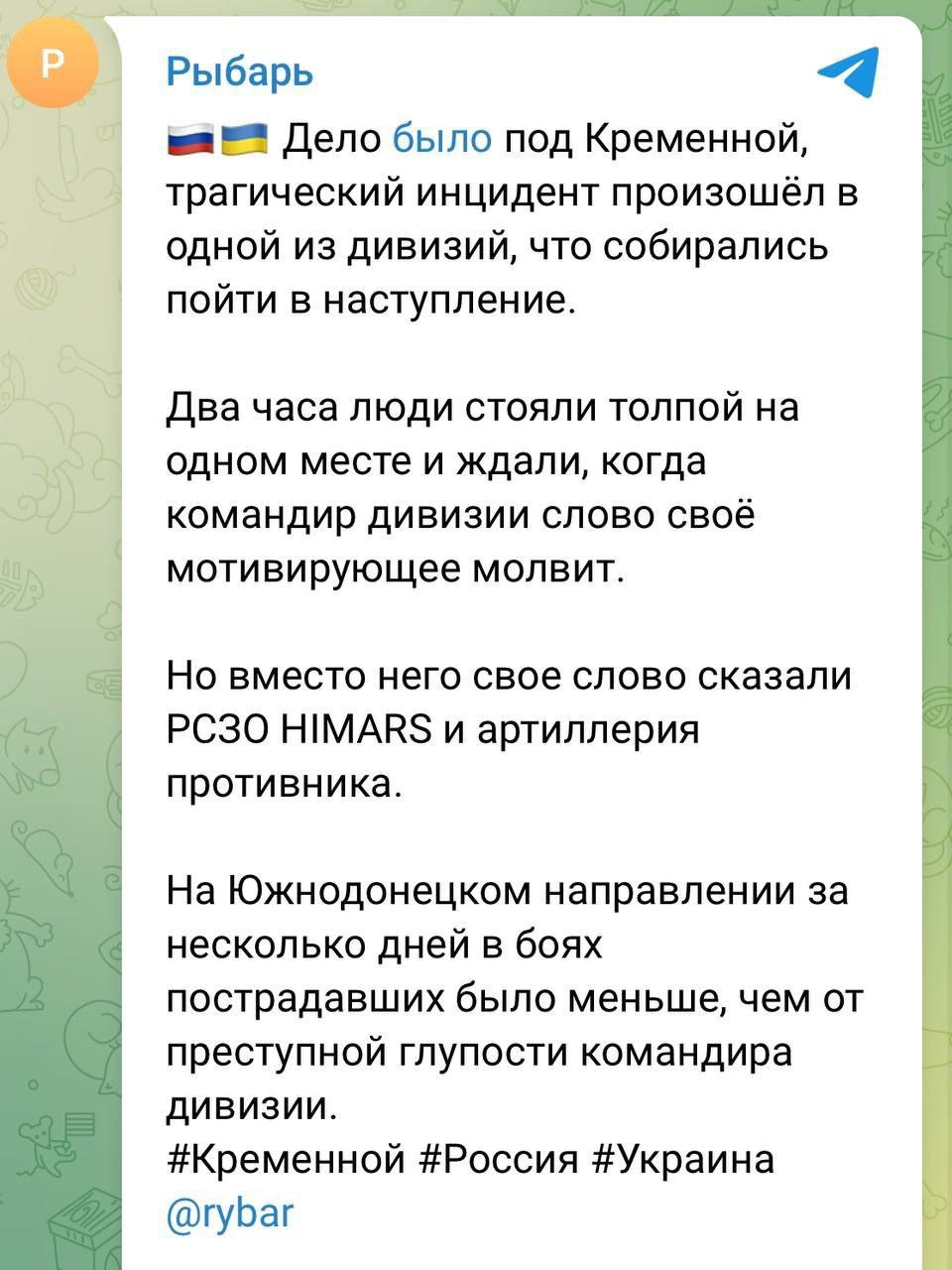 Р

Рыбарь

🇷🇺🇺🇦 Дело было под Кременной, трагический инцидент произошёл в одной из дивизий, что собирались пойти в наступление.

Два часа люди стояли толпой на одном месте и ждали, когда командир дивизии слово своё мотивирующее молвит.

Но вместо него свое слово сказали РСЗО HIMARS и артиллерия противника.

На Южнодонецком направлении за несколько дней в боях пострадавших было меньше, чем от преступной глупости командира дивизии.
#Кременной #Россия #Украина
@rybar